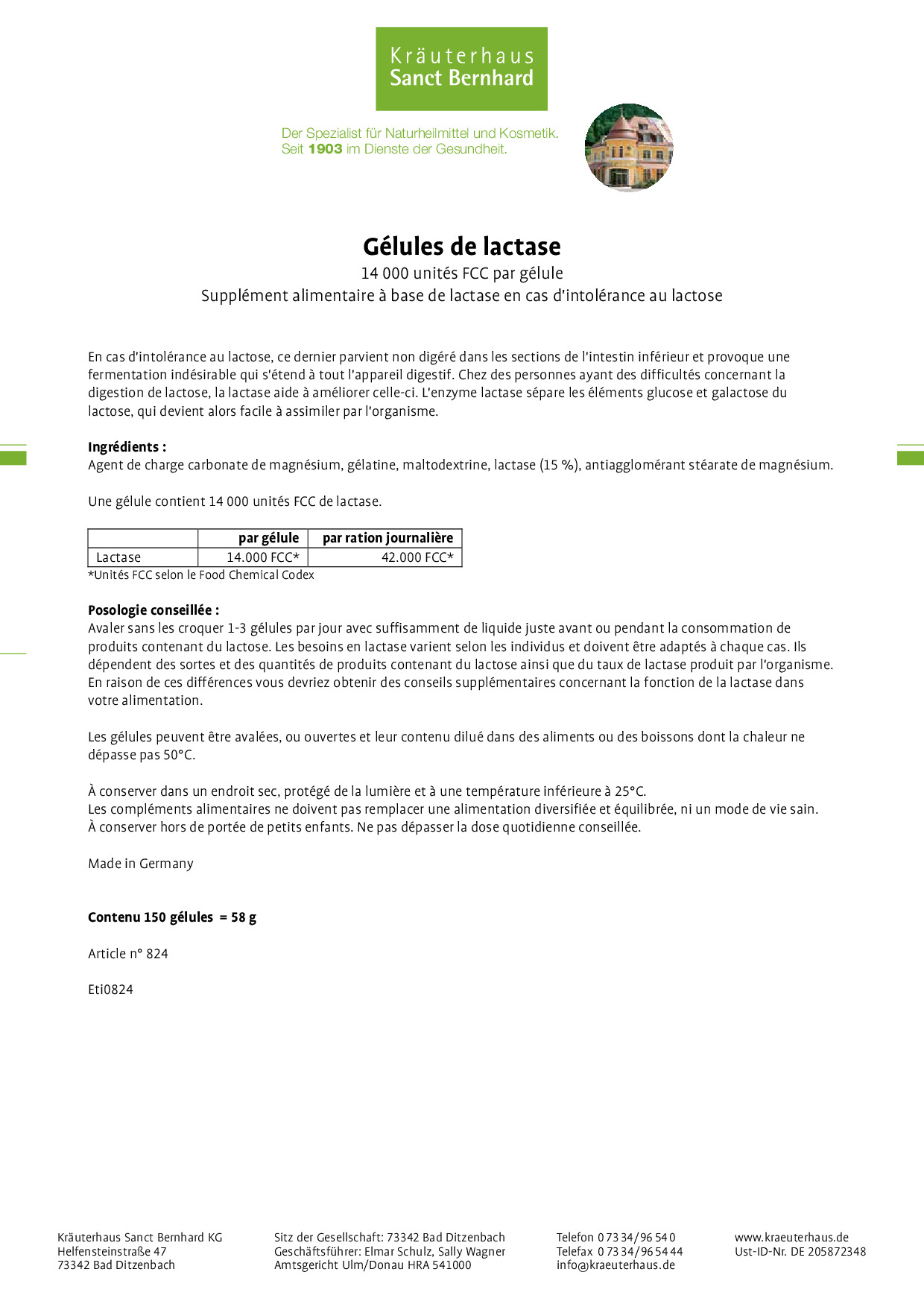 Kräuterhaus
Sanct Bernhard

Der Spezialist für Naturheilmittel und Kosmetik.
Seit 1903 im Dienste der Gesundheit.

Gélules de lactase
14 000 unités FCC par gélule
Supplément alimentaire à base de lactase en cas d'intolérance au lactose

En cas d'intolérance au lactose, ce dernier parvient non digéré dans les sections de l'intestin inférieur et provoque une fermentation indésirable qui s'étend à tout l'appareil digestif. Chez des personnes ayant des difficultés concernant la digestion de lactose, la lactase aide à améliorer celle-ci. L'enzyme lactase sépare les éléments glucose et galactose du lactose, qui devient alors facile à assimiler par l'organisme.

Ingrédients :
Agent de charge carbonate de magnésium, gélatine, maltodextrine, lactase (15 %), antiagglomérant stéarate de magnésium.

Une gélule contient 14 000 unités FCC de lactase.

| | par gélule | par ration journalière |
|---|---|---|
| Lactase | 14.000 FCC* | 42.000 FCC* |

*Unités FCC selon le Food Chemical Codex

Posologie conseillée :
Avaler sans les croquer 1-3 gélules par jour avec suffisamment de liquide juste avant ou pendant la consommation de produits contenant du lactose. Les besoins en lactase varient selon les individus et doivent être adaptés à chaque cas. Ils dépendent des sortes et des quantités de produits contenant du lactose ainsi que du taux de lactase produit par l'organisme. En raison de ces différences vous devriez obtenir des conseils supplémentaires concernant la fonction de la lactase dans votre alimentation.

Les gélules peuvent être avalées, ou ouvertes et leur contenu dilué dans des aliments ou des boissons dont la chaleur ne dépasse pas 50°C.

À conserver dans un endroit sec, protégé de la lumière et à une température inférieure à 25°C.
Les compléments alimentaires ne doivent pas remplacer une alimentation diversifiée et équilibrée, ni un mode de vie sain.
À conserver hors de portée de petits enfants. Ne pas dépasser la dose quotidienne conseillée.

Made in Germany

Contenu 150 gélules = 58 g

Article n° 824

Eti0824

Kräuterhaus Sanct Bernhard KG
Helfensteinstraße 47
73342 Bad Ditzenbach

Sitz der Gesellschaft: 73342 Bad Ditzenbach
Geschäftsführer: Elmar Schulz, Sally Wagner
Amtsgericht Ulm/Donau HRA 541000

Telefon 0 73 34/96 54 0
Telefax 0 73 34/96 54 44
info@kraeuterhaus.de

www.kraeuterhaus.de
Ust-ID-Nr. DE 205872348